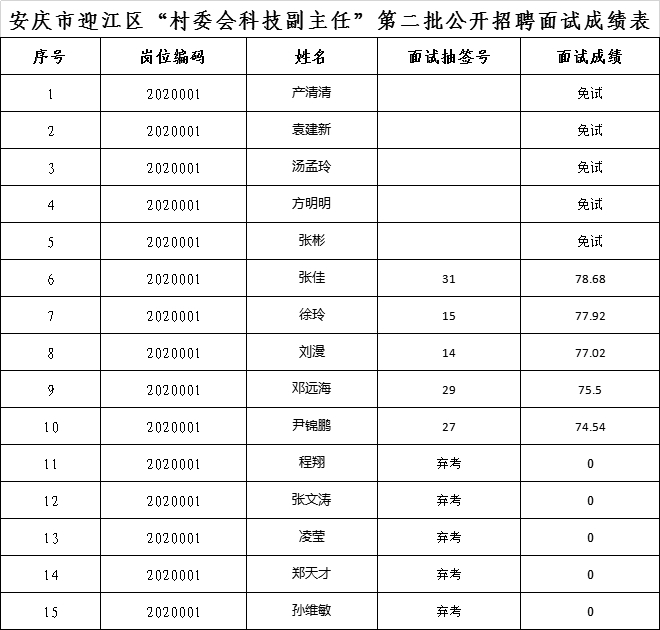 安庆市迎江区“村委会科技副主任”第二批公开招聘面试成绩表

| 序号 | 岗位编码 | 姓名 | 面试抽签号 | 面试成绩 |
|---|---|---|---|---|
| 1 | 2020001 | 产清清 |  | 免试 |
| 2 | 2020001 | 袁建新 |  | 免试 |
| 3 | 2020001 | 汤孟玲 |  | 免试 |
| 4 | 2020001 | 方明明 |  | 免试 |
| 5 | 2020001 | 张彬 |  | 免试 |
| 6 | 2020001 | 张佳 | 31 | 78.68 |
| 7 | 2020001 | 徐玲 | 15 | 77.92 |
| 8 | 2020001 | 刘漫 | 14 | 77.02 |
| 9 | 2020001 | 邓远海 | 29 | 75.5 |
| 10 | 2020001 | 尹锦鹏 | 27 | 74.54 |
| 11 | 2020001 | 程翔 | 弃考 | 0 |
| 12 | 2020001 | 张文涛 | 弃考 | 0 |
| 13 | 2020001 | 凌莹 | 弃考 | 0 |
| 14 | 2020001 | 郑天才 | 弃考 | 0 |
| 15 | 2020001 | 孙维敏 | 弃考 | 0 |